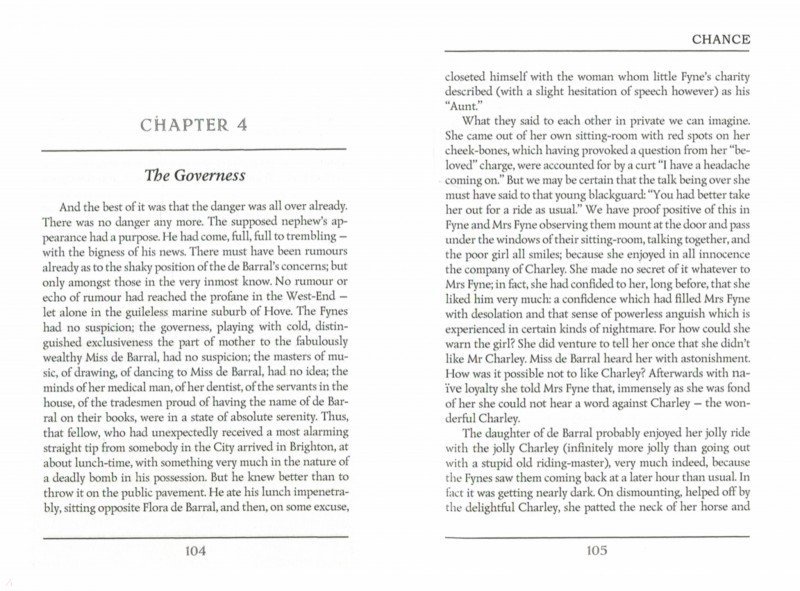 CHAPTER 4

The Governess

And the best of it was that the danger was all over already. There was no danger any more. The supposed nephew's appearance had a purpose. He had come, full, full to trembling – with the bigness of his news. There must have been rumours already as to the shaky position of the de Barral's concerns; but only amongst those in the very inmost know. No rumour or echo of rumour had reached the profane in the West-End – let alone in the guileless marine suburb of Hove. The Fynes had no suspicion; the governess, playing with cold, distinguished exclusiveness the part of mother to the fabulously wealthy Miss de Barral, had no suspicion; the masters of music, of drawing, of dancing to Miss de Barral, had no idea; the minds of her medical man, of her dentist, of the servants in the house, of the tradesmen proud of having the name of de Barral on their books, were in a state of absolute serenity. Thus, that fellow, who had unexpectedly received a most alarming straight tip from somebody in the City arrived in Brighton, at about lunch-time, with something very much in the nature of a deadly bomb in his possession. But he knew better than to throw it on the public pavement. He ate his lunch impenetrably, sitting opposite Flora de Barral, and then, on some excuse,

104

CHANCE

closeted himself with the woman whom little Fyne's charity described (with a slight hesitation of speech however) as his "Aunt."

What they said to each other in private we can imagine. She came out of her own sitting-room with red spots on her cheek-bones, which having provoked a question from her "beloved" charge, were accounted for by a curt "I have a headache coming on." But we may be certain that the talk being over she must have said to that young blackguard: "You had better take her out for a ride as usual." We have proof positive of this in Fyne and Mrs Fyne observing them mount at the door and pass under the windows of their sitting-room, talking together, and the poor girl all smiles; because she enjoyed in all innocence the company of Charley. She made no secret of it whatever to Mrs Fyne; in fact, she had confided to her, long before, that she liked him very much: a confidence which had filled Mrs Fyne with desolation and that sense of powerless anguish which is experienced in certain kinds of nightmare. For how could she warn the girl? She did venture to tell her once that she didn't like Mr Charley. Miss de Barral heard her with astonishment. How was it possible not to like Charley? Afterwards with naïve loyalty she told Mrs Fyne that, immensely as she was fond of her she could not hear a word against Charley – the wonderful Charley.

The daughter of de Barral probably enjoyed her jolly ride with the jolly Charley (infinitely more jolly than going out with a stupid old riding-master), very much indeed, because the Fynes saw them coming back at a later hour than usual. In fact it was getting nearly dark. On dismounting, helped off by the delightful Charley, she patted the neck of her horse and

105